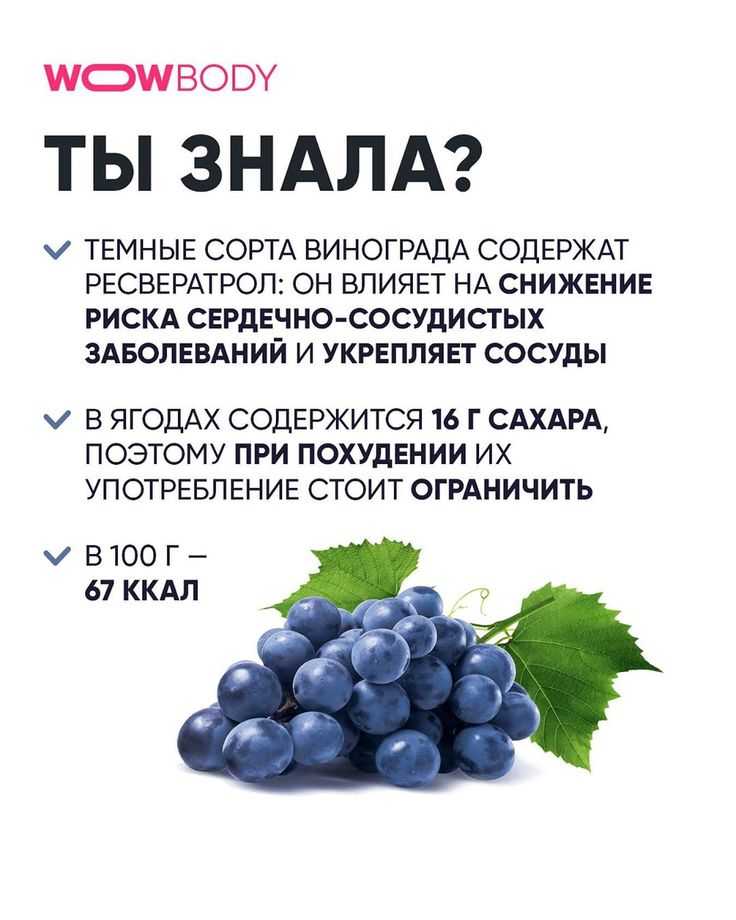 WOWBODY

ТЫ ЗНАЛА?

ТЕМНЫЕ СОРТА ВИНОГРАДА СОДЕРЖАТ РЕСВЕРАТРОЛ: ОН ВЛИЯЕТ НА СНИЖЕНИЕ РИСКА СЕРДЕЧНО-СОСУДИСТЫХ ЗАБОЛЕВАНИЙ И УКРЕПЛЯЕТ СОСУДЫ

В ЯГОДАХ СОДЕРЖИТСЯ 16 Г САХАРА, ПОЭТОМУ ПРИ ПОХУДЕНИИ ИХ УПОТРЕБЛЕНИЕ СТОИТ ОГРАНИЧИТЬ

В 100 Г – 67 ККАЛ